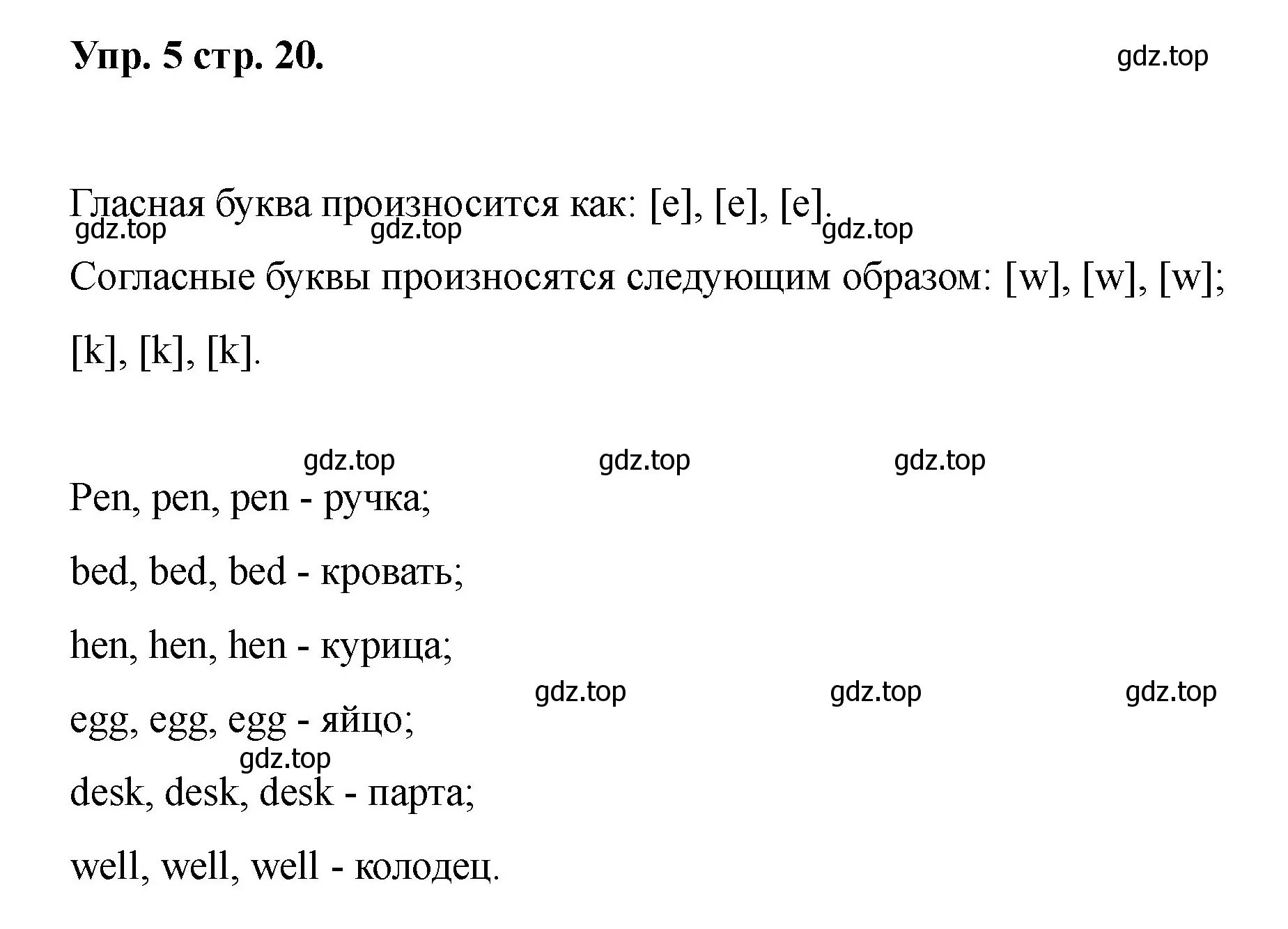 Упр. 5 стр. 20.

gdz.top

Гласная буква произносится как: [e], [e], [e].

gdz.top gdz.top gdz.top

Согласные буквы произносятся следующим образом: [w], [w], [w]; [k], [k], [k].

gdz.top gdz.top gdz.top

Pen, pen, pen - ручка;

bed, bed, bed - кровать;

hen, hen, hen - курица;

gdz.top gdz.top gdz.top

egg, egg, egg - яйцо;

gdz.top

desk, desk, desk - парта;

well, well, well - колодец.